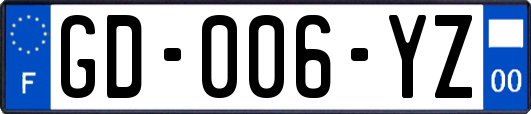 F
GD-006-YZ
00